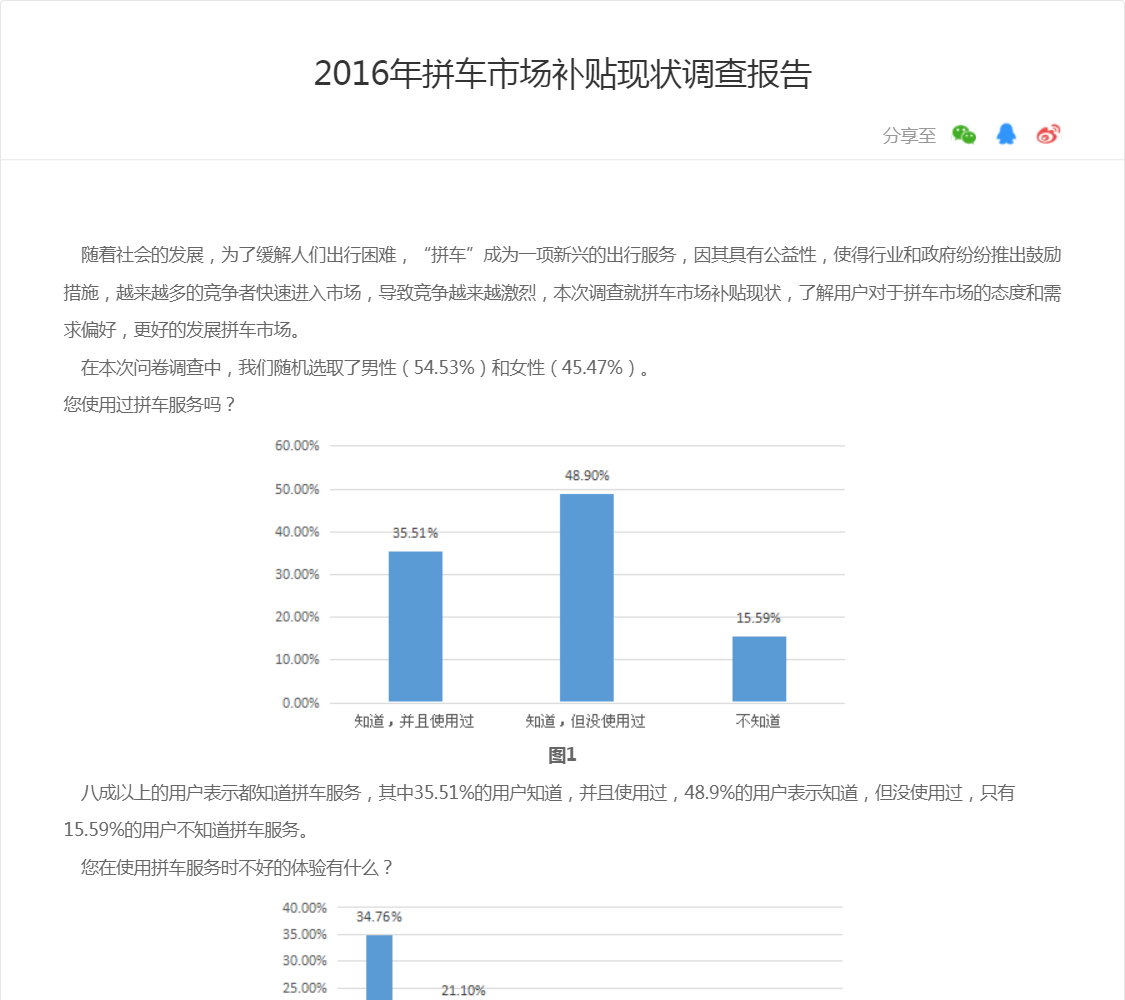 2016年拼车市场补贴现状调查报告

分享至

随着社会的发展，为了缓解人们出行困难，“拼车”成为一项新兴的出行服务，因其具有公益性，使得行业和政府纷纷推出鼓励措施，越来越多的竞争者快速进入市场，导致竞争越来越激烈，本次调查就拼车市场补贴现状，了解用户对于拼车市场的态度和需求偏好，更好的发展拼车市场。

在本次问卷调查中，我们随机选取了男性（54.53%）和女性（45.47%）。

您使用过拼车服务吗？

60.00%
50.00%
40.00%
30.00%
20.00%
10.00%
0.00%

35.51%
48.90%
15.59%

知道，并且使用过
知道，但没使用过
不知道

图1

八成以上的用户表示都知道拼车服务，其中35.51%的用户知道，并且使用过，48.9%的用户表示知道，但没使用过，只有15.59%的用户不知道拼车服务。

您在使用拼车服务时不好的体验有什么？

40.00%
35.00%
30.00%
25.00%

34.76%
21.10%